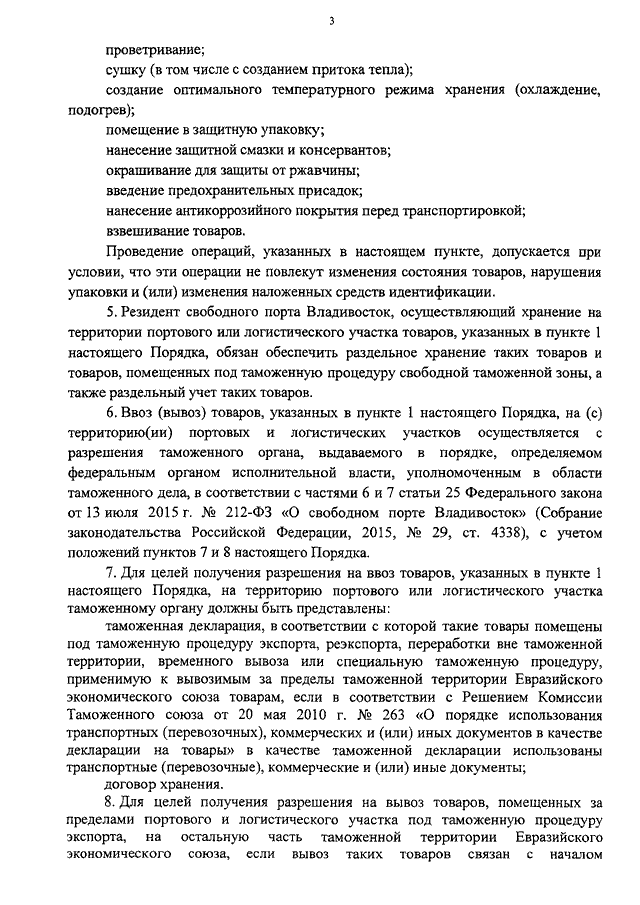 3

проветривание;

сушку (в том числе с созданием притока тепла);

создание оптимального температурного режима хранения (охлаждение, подогрев);

помещение в защитную упаковку;

нанесение защитной смазки и консервантов;

окрашивание для защиты от ржавчины;

введение предохранительных присадок;

нанесение антикоррозийного покрытия перед транспортировкой;

взвешивание товаров.

Проведение операций, указанных в настоящем пункте, допускается при условии, что эти операции не повлекут изменения состояния товаров, нарушения упаковки и (или) изменения наложенных средств идентификации.

5. Резидент свободного порта Владивосток, осуществляющий хранение на территории портового или логистического участка товаров, указанных в пункте 1 настоящего Порядка, обязан обеспечить раздельное хранение таких товаров и товаров, помещенных под таможенную процедуру свободной таможенной зоны, а также раздельный учет таких товаров.

6. Ввоз (вывоз) товаров, указанных в пункте 1 настоящего Порядка, на (с) территорию(ии) портовых и логистических участков осуществляется с разрешения таможенного органа, выдаваемого в порядке, определяемом федеральным органом исполнительной власти, уполномоченным в области таможенного дела, в соответствии с частями 6 и 7 статьи 25 Федерального закона от 13 июля 2015 г. № 212-ФЗ «О свободном порте Владивосток» (Собрание законодательства Российской Федерации, 2015, № 29, ст. 4338), с учетом положений пунктов 7 и 8 настоящего Порядка.

7. Для целей получения разрешения на ввоз товаров, указанных в пункте 1 настоящего Порядка, на территорию портового или логистического участка таможенному органу должны быть представлены:

таможенная декларация, в соответствии с которой такие товары помещены под таможенную процедуру экспорта, реэкспорта, переработки вне таможенной территории, временного вывоза или специальную таможенную процедуру, применимую к вывозимым за пределы таможенной территории Евразийского экономического союза товарам, если в соответствии с Решением Комиссии Таможенного союза от 20 мая 2010 г. № 263 «О порядке использования транспортных (перевозочных), коммерческих и (или) иных документов в качестве декларации на товары» в качестве таможенной декларации использованы транспортные (перевозочные), коммерческие и (или) иные документы;

договор хранения.

8. Для целей получения разрешения на вывоз товаров, помещенных за пределами портового и логистического участка под таможенную процедуру экспорта, на остальную часть таможенной территории Евразийского экономического союза, если вывоз таких товаров связан с началом